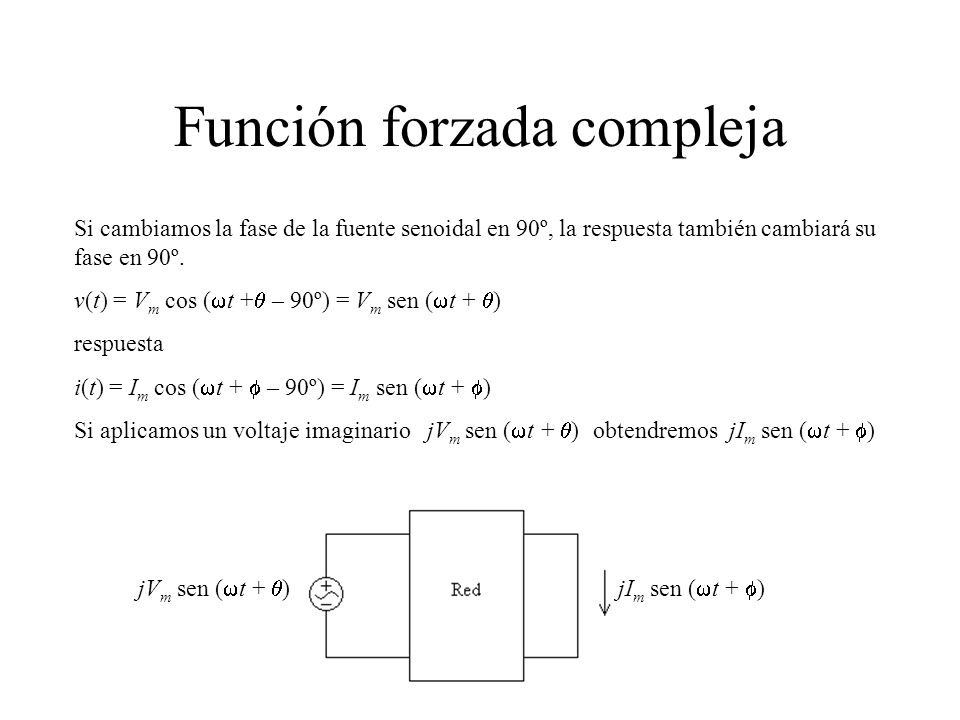 Función forzada compleja

Si cambiamos la fase de la fuente senoidal en 90º, la respuesta también cambiará su fase en 90º.

$v(t) = V_m \cos(\omega t + \theta - 90º) = V_m \text{ sen } (\omega t + \theta)$

respuesta

$i(t) = I_m \cos(\omega t + \phi - 90º) = I_m \text{ sen } (\omega t + \phi)$

Si aplicamos un voltaje imaginario $jV_m \text{ sen } (\omega t + \theta)$ obtendremos $jI_m \text{ sen } (\omega t + \phi)$

$jV_m \text{ sen } (\omega t + \theta)$

Red

$jI_m \text{ sen } (\omega t + \phi)$